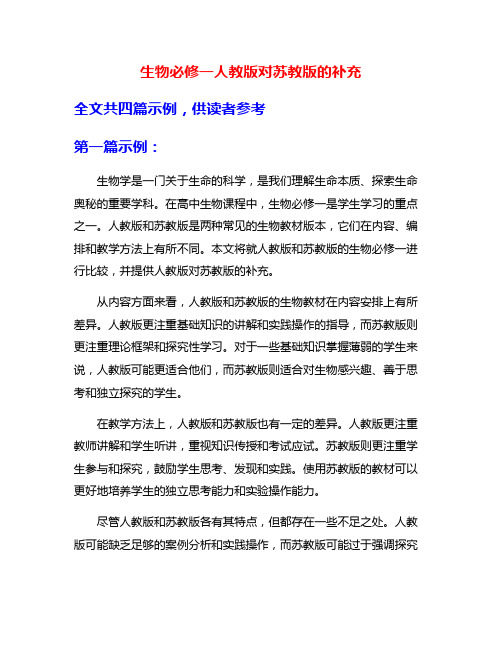 生物必修一人教版对苏教版的补充

全文共四篇示例，供读者参考

第一篇示例：

生物学是一门关于生命的科学，是我们理解生命本质、探索生命奥秘的重要学科。在高中生物课程中，生物必修一是学生学习的重点之一。人教版和苏教版是两种常见的生物教材版本，它们在内容、编排和教学方法上有所不同。本文将就人教版和苏教版的生物必修一进行比较，并提供人教版对苏教版的补充。

从内容方面来看，人教版和苏教版的生物教材在内容安排上有所差异。人教版更注重基础知识的讲解和实践操作的指导，而苏教版则更注重理论框架和探究性学习。对于一些基础知识掌握薄弱的学生来说，人教版可能更适合他们，而苏教版则适合对生物感兴趣、善于思考和独立探究的学生。

在教学方法上，人教版和苏教版也有一定的差异。人教版更注重教师讲解和学生听讲，重视知识传授和考试应试。苏教版则更注重学生参与和探究，鼓励学生思考、发现和实践。使用苏教版的教材可以更好地培养学生的独立思考能力和实验操作能力。

尽管人教版和苏教版各有其特点，但都存在一些不足之处。人教版可能缺乏足够的案例分析和实践操作，而苏教版可能过于强调探究